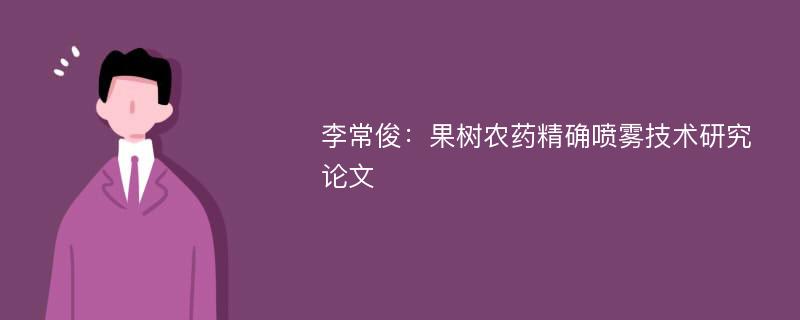 李常俊：果树农药精确喷雾技术研究论文